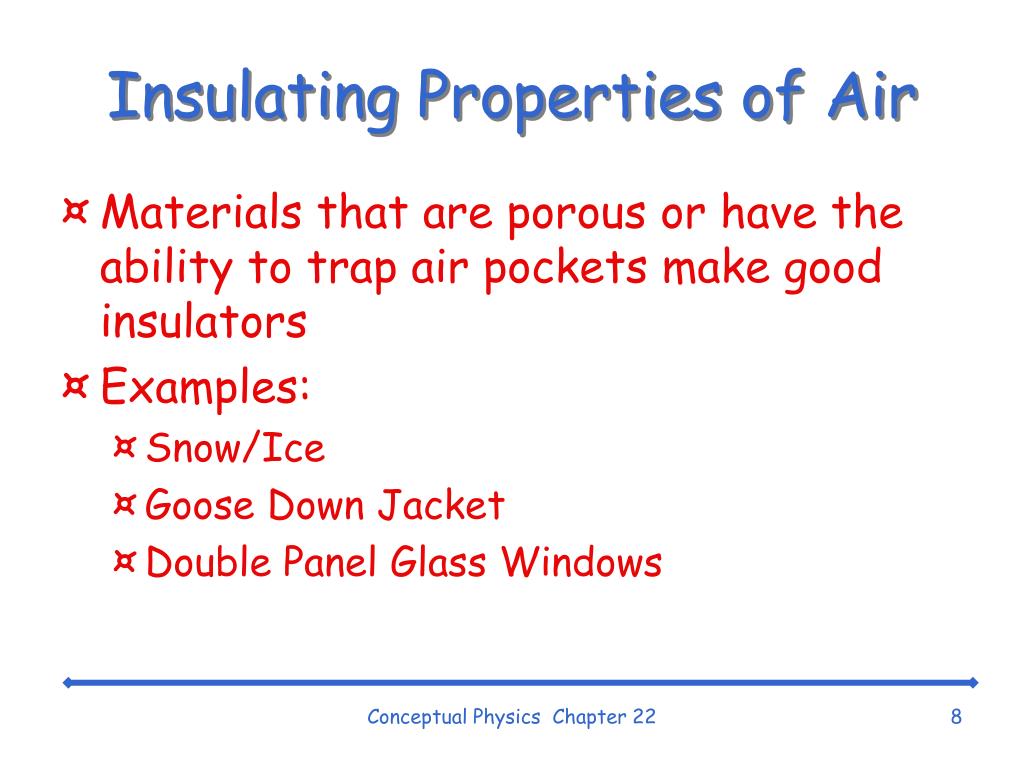 Insulating Properties of Air

¤ Materials that are porous or have the ability to trap air pockets make good insulators

¤ Examples:

¤ Snow/Ice

¤ Goose Down Jacket

¤ Double Panel Glass Windows

Conceptual Physics Chapter 22

8